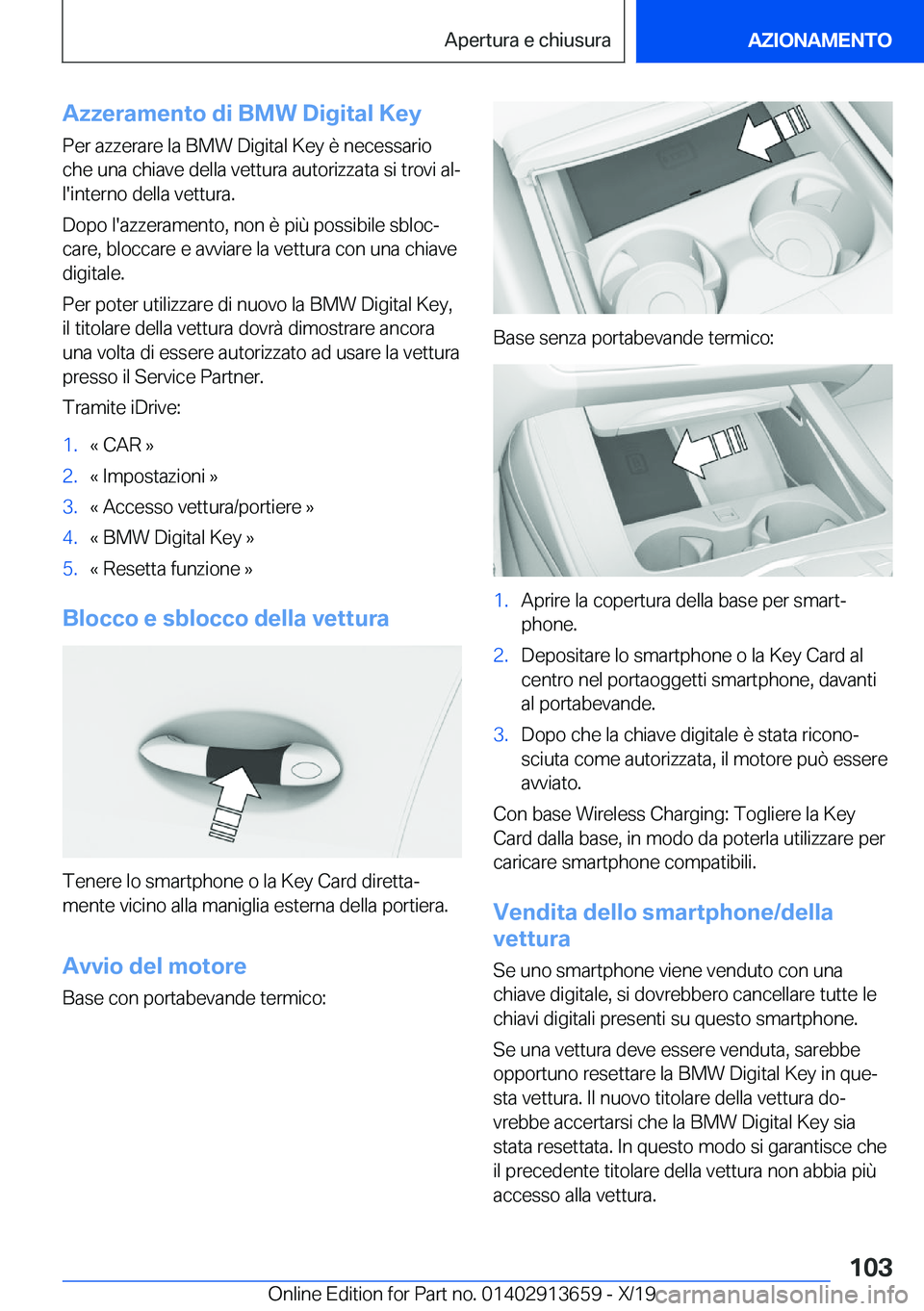 Apertura e chiusura

AZIONAMENTO

Azzeramento di BMW Digital Key

Per azzerare la BMW Digital Key è necessario che una chiave della vettura autorizzata si trovi all'interno della vettura.

Dopo l'azzeramento, non è più possibile sbloccare, bloccare e avviare la vettura con una chiave digitale.

Per poter utilizzare di nuovo la BMW Digital Key, il titolare della vettura dovrà dimostrare ancora una volta di essere autorizzato ad usare la vettura presso il Service Partner.

Tramite iDrive:

1. « CAR »
2. « Impostazioni »
3. « Accesso vettura/portiere »
4. « BMW Digital Key »
5. « Resetta funzione »

Blocco e sblocco della vettura

Tenere lo smartphone o la Key Card direttamente vicino alla maniglia esterna della portiera.

Avvio del motore

Base con portabevande termico:

Base senza portabevande termico:

1. Aprire la copertura della base per smartphone.
2. Depositare lo smartphone o la Key Card al centro nel portaoggetti smartphone, davanti al portabevande.
3. Dopo che la chiave digitale è stata riconosciuta come autorizzata, il motore può essere avviato.

Con base Wireless Charging: Togliere la Key Card dalla base, in modo da poterla utilizzare per caricare smartphone compatibili.

Vendita dello smartphone/della vettura

Se uno smartphone viene venduto con una chiave digitale, si dovrebbero cancellare tutte le chiavi digitali presenti su questo smartphone.

Se una vettura deve essere venduta, sarebbe opportuno resettare la BMW Digital Key in questa vettura. Il nuovo titolare della vettura dovrebbe accertarsi che la BMW Digital Key sia stata resettata. In questo modo si garantisce che il precedente titolare della vettura non abbia più accesso alla vettura.

103

Online Edition for Part no. 01402913659 - X/19

carmanualsonline.info